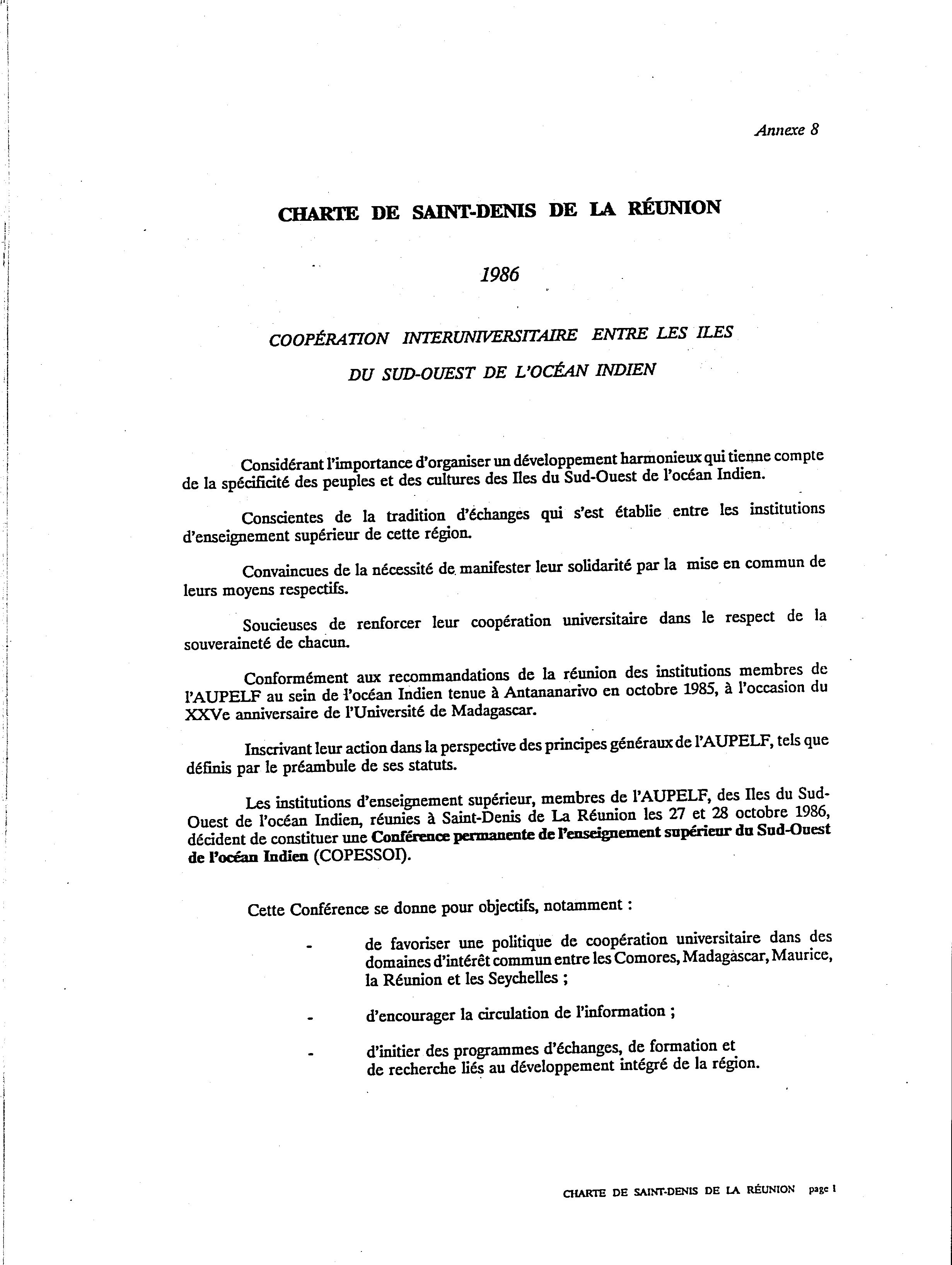 Annexe 8

CHARTE DE SAINT-DENIS DE LA RÉUNION

1986

COOPÉRATION INTERUNIVERSITAIRE ENTRE LES ILES DU SUD-OUEST DE L'OCÉAN INDIEN

Considérant l'importance d'organiser un développement harmonieux qui tienne compte de la spécificité des peuples et des cultures des Iles du Sud-Ouest de l'océan Indien.

Conscientes de la tradition d'échanges qui s'est établie entre les institutions d'enseignement supérieur de cette région.

Convaincues de la nécessité de manifester leur solidarité par la mise en commun de leurs moyens respectifs.

Soucieuses de renforcer leur coopération universitaire dans le respect de la souveraineté de chacun.

Conformément aux recommandations de la réunion des institutions membres de l'AUPELF au sein de l'océan Indien tenue à Antananarivo en octobre 1985, à l'occasion du XXVe anniversaire de l'Université de Madagascar.

Inscrivant leur action dans la perspective des principes généraux de l'AUPELF, tels que définis par le préambule de ses statuts.

Les institutions d'enseignement supérieur, membres de l'AUPELF, des Iles du Sud-Ouest de l'océan Indien, réunies à Saint-Denis de La Réunion les 27 et 28 octobre 1986, décident de constituer une Conférence permanente de l'enseignement supérieur du Sud-Ouest de l'océan Indien (COPESSOI).

Cette Conférence se donne pour objectifs, notamment :

- de favoriser une politique de coopération universitaire dans des domaines d'intérêt commun entre les Comores, Madagascar, Maurice, la Réunion et les Seychelles ;

- d'encourager la circulation de l'information ;

- d'initier des programmes d'échanges, de formation et de recherche liés au développement intégré de la région.

CHARTE DE SAINT-DENIS DE LA RÉUNION page 1